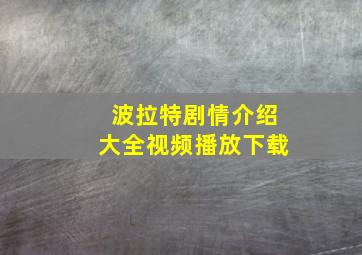 波拉特剧情介绍
大全视频播放下载